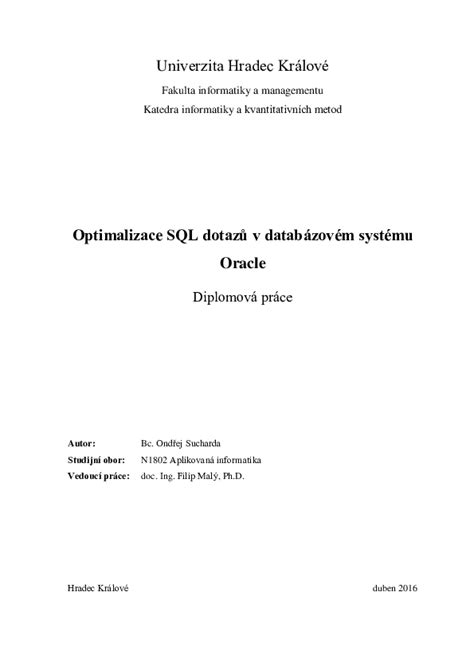 Univerzita Hradec Králové

Fakulta informatiky a managementu

Katedra informatiky a kvantitativních metod

Optimalizace SQL dotazů v databázovém systému Oracle

Diplomová práce

Autor: Bc. Ondřej Sucharda

Studijní obor: N1802 Aplikovaná informatika

Vedoucí práce: doc. Ing. Filip Malý, Ph.D.

Hradec Králové

duben 2016